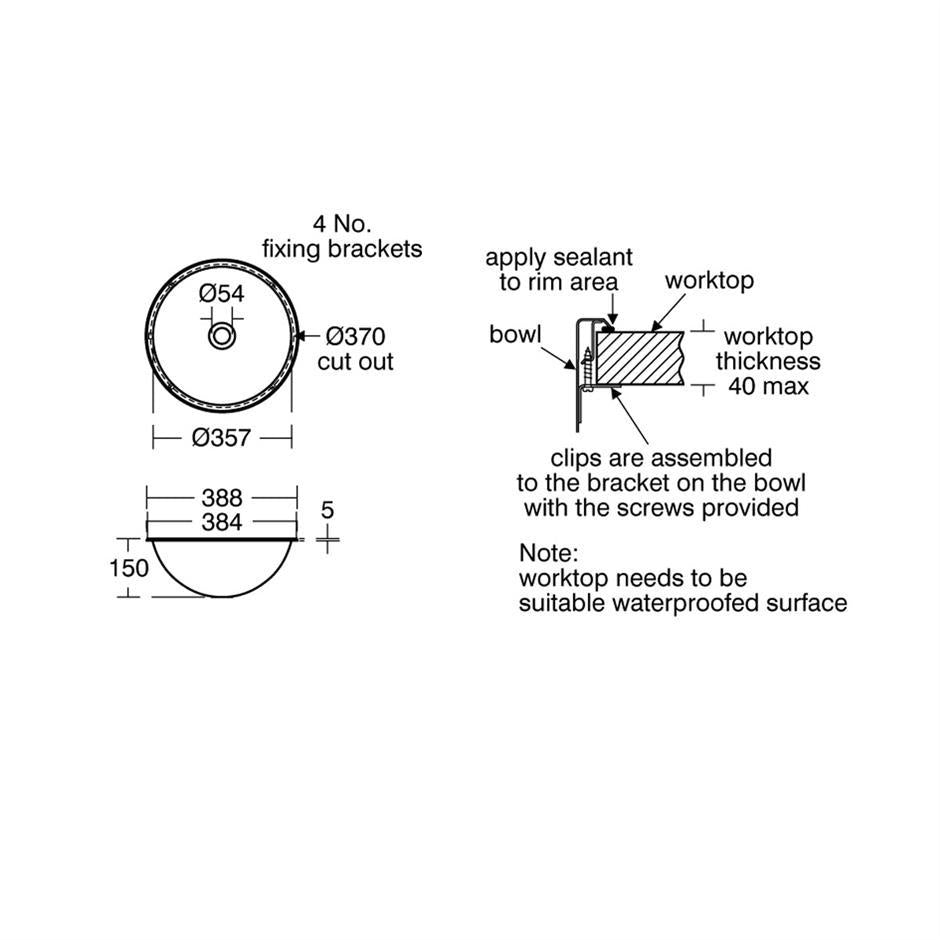 4 No.
fixing brackets

Ø54

Ø370
cut out

Ø357

388
384
5
150

apply sealant
to rim area

worktop

bowl

worktop
thickness
40 max

clips are assembled
to the bracket on the bowl
with the screws provided

Note:
worktop needs to be
suitable waterproofed surface